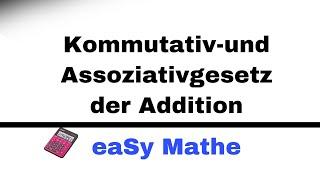 Kommutativ-und Assoziativgesetz der Addition

eaSy Mathe